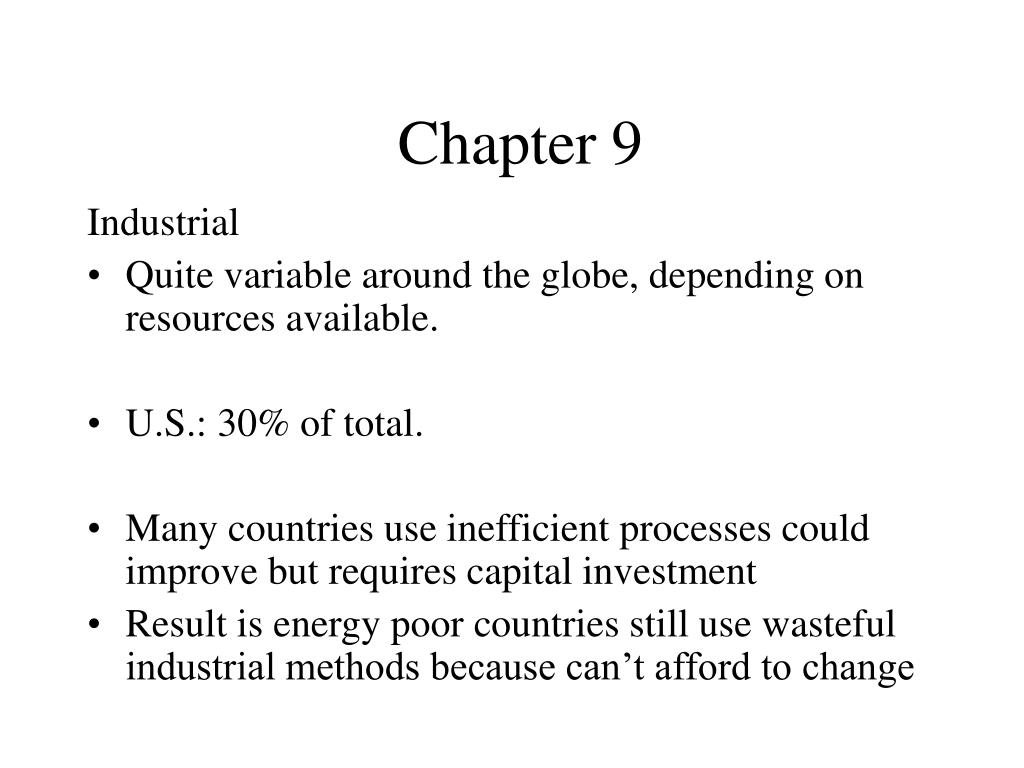 Chapter 9

Industrial

• Quite variable around the globe, depending on resources available.

• U.S.: 30% of total.

• Many countries use inefficient processes could improve but requires capital investment
• Result is energy poor countries still use wasteful industrial methods because can’t afford to change